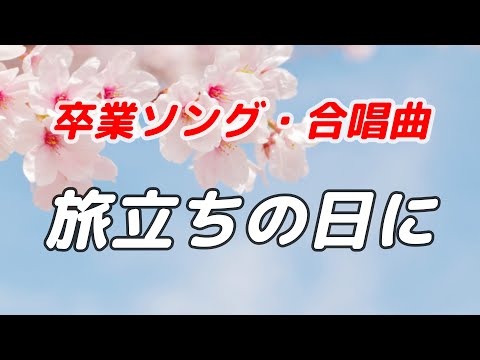 卒業ソング・合唱曲

旅立ちの日に